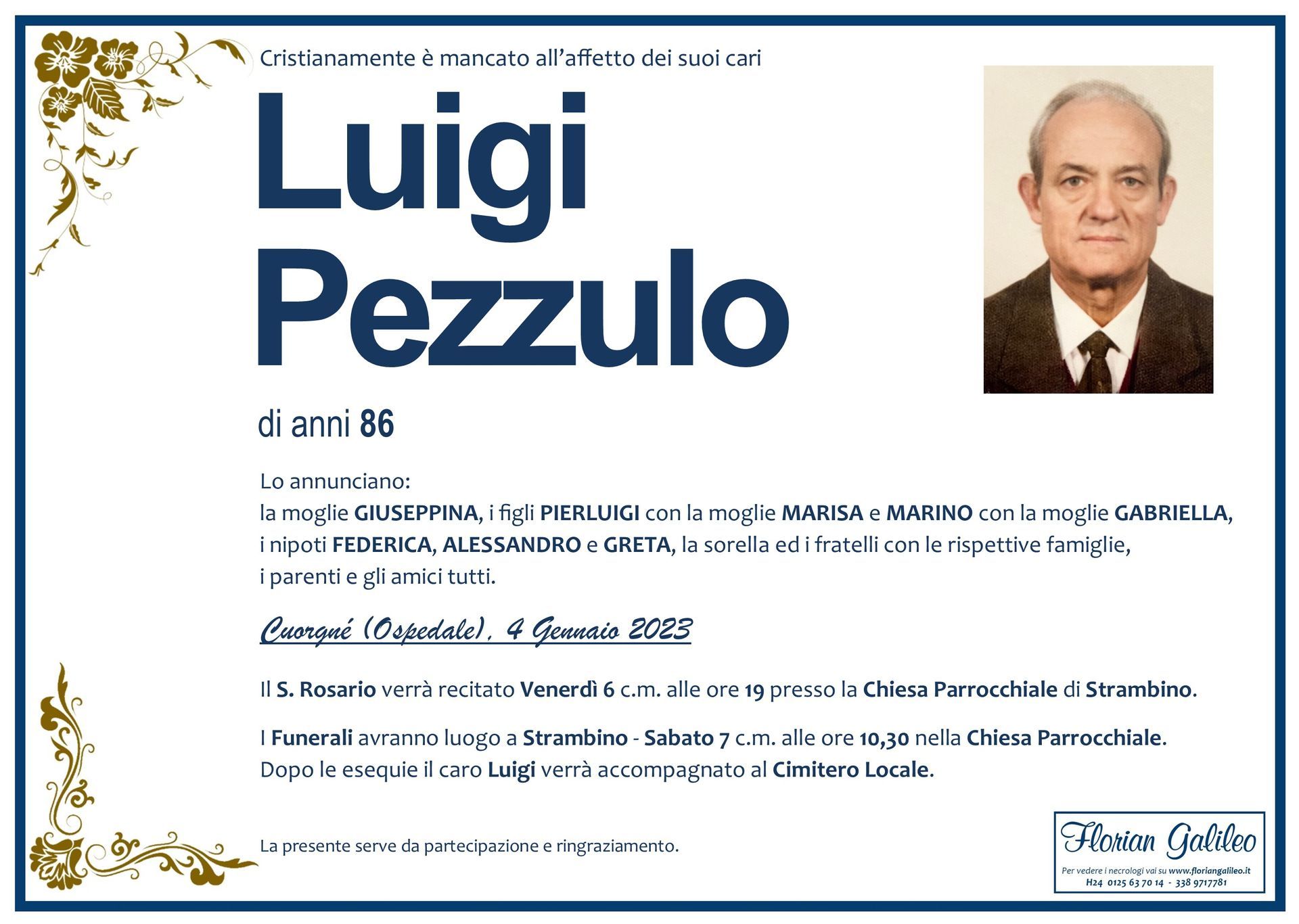 Cristianamente è mancato all'affetto dei suoi cari

Luigi
Pezzulo

di anni 86

Lo annunciano:
la moglie GIUSEPPINA, i figli PIERLUIGI con la moglie MARISA e MARINO con la moglie GABRIELLA, i nipoti FEDERICA, ALESSANDRO e GRETA, la sorella ed i fratelli con le rispettive famiglie, i parenti e gli amici tutti.

Cuorgné (Ospedale), 4 Gennaio 2023

Il S. Rosario verrà recitato Venerdì 6 c.m. alle ore 19 presso la Chiesa Parrocchiale di Strambino.

I Funerali avranno luogo a Strambino - Sabato 7 c.m. alle ore 10,30 nella Chiesa Parrocchiale.
Dopo le esequie il caro Luigi verrà accompagnato al Cimitero Locale.

La presente serve da partecipazione e ringraziamento.

Florian Galileo
Per vedere i necrologi vai su www.floriangalileo.it
H24 0125 63 70 14 - 338 9717781